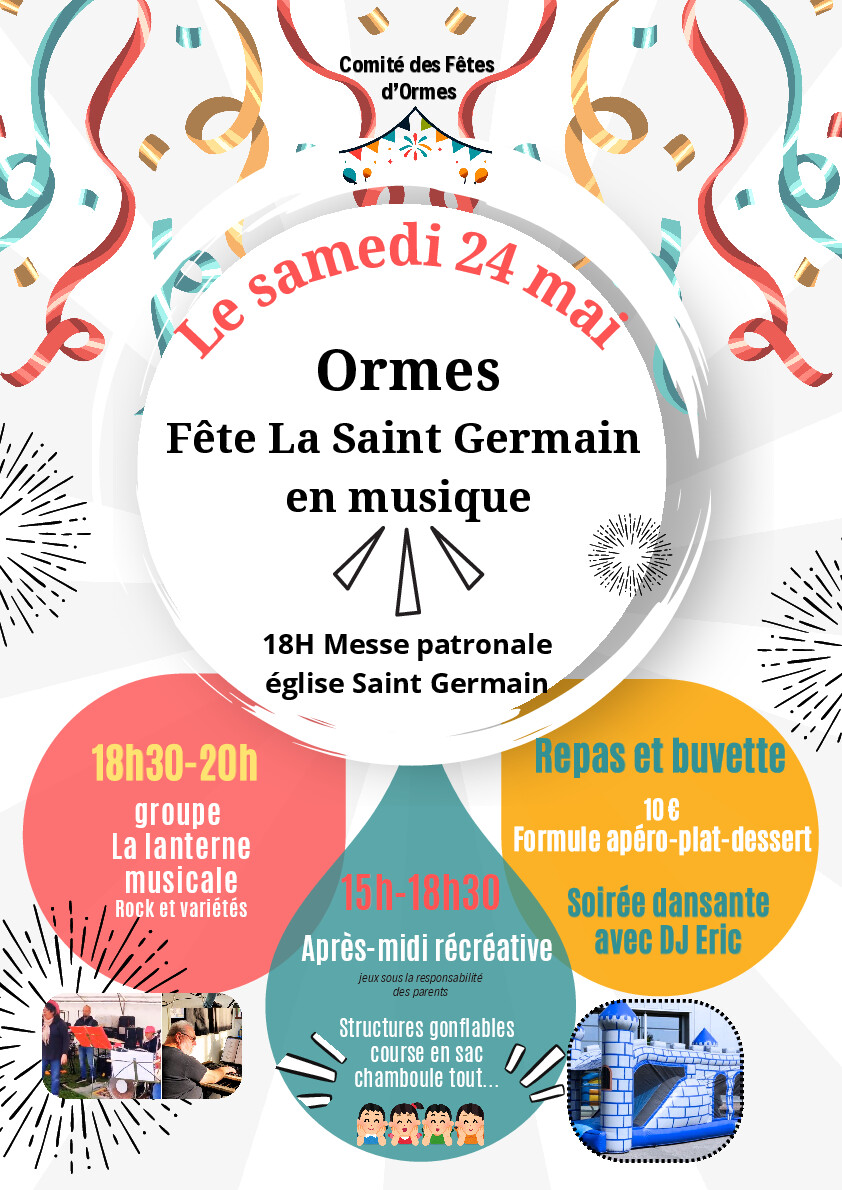 Comité des Fêtes
d'Ormes

Le samedi 24 mai

Ormes

Fête La Saint Germain
en musique

18H Messe patronale
église Saint Germain

18h30-20h

groupe
La lanterne
musicale
Rock et variétés

15h-18h30

Après-midi récréative

jeux sous la responsabilité
des parents

Structures gonflables
course en sac
chamboule tout...

Repas et buvette

10 €
Formule apéro-plat-dessert

Soirée dansante
avec DJ Eric